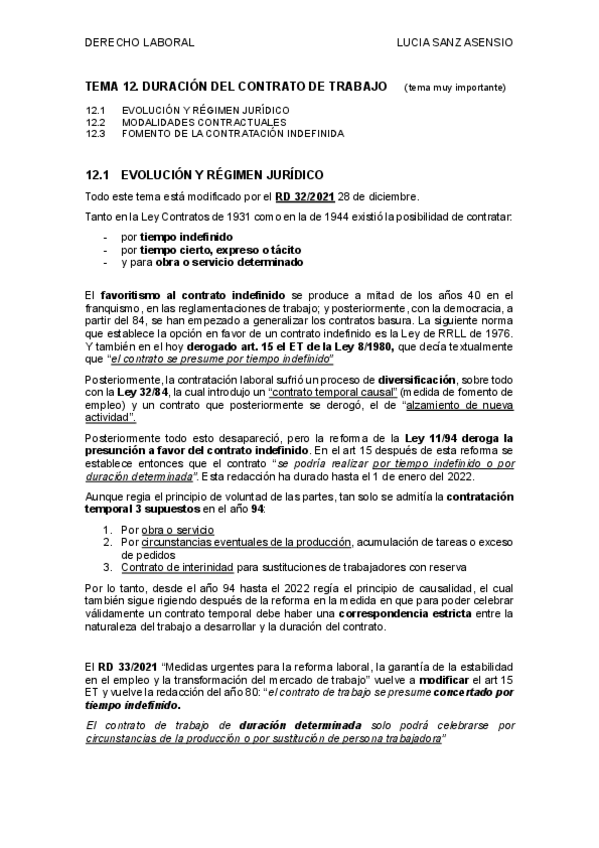 DERECHO LABORAL LUCIA SANZ ASENSIO

TEMA 12. DURACIÓN DEL CONTRATO DE TRABAJO (tema muy importante)

12.1 EVOLUCIÓN Y RÉGIMEN JURÍDICO
12.2 MODALIDADES CONTRACTUALES
12.3 FOMENTO DE LA CONTRATACIÓN INDEFINIDA

12.1 EVOLUCIÓN Y RÉGIMEN JURÍDICO

Todo este tema está modificado por el RD 32/2021 28 de diciembre.

Tanto en la Ley Contratos de 1931 como en la de 1944 existió la posibilidad de contratar:

- por tiempo indefinido
- por tiempo cierto, expreso o tácito
- y para obra o servicio determinado

El favoritismo al contrato indefinido se produce a mitad de los años 40 en el franquismo, en las reglamentaciones de trabajo; y posteriormente, con la democracia, a partir del 84, se han empezado a generalizar los contratos basura. La siguiente norma que establece la opción en favor de un contrato indefinido es la Ley de RRLL de 1976. Y también en el hoy derogado art. 15 el ET de la Ley 8/1980, que decía textualmente que "el contrato se presume por tiempo indefinido"

Posteriormente, la contratación laboral sufrió un proceso de diversificación, sobre todo con la Ley 32/84, la cual introdujo un "contrato temporal causal" (medida de fomento de empleo) y un contrato que posteriormente se derogó, el de "alzamiento de nueva actividad".

Posteriormente todo esto desapareció, pero la reforma de la Ley 11/94 deroga la presunción a favor del contrato indefinido. En el art 15 después de esta reforma se establece entonces que el contrato "se podría realizar por tiempo indefinido o por duración determinada". Esta redacción ha durado hasta el 1 de enero del 2022.

Aunque regia el principio de voluntad de las partes, tan solo se admitía la contratación temporal 3 supuestos en el año 94:

1. Por obra o servicio
2. Por circunstancias eventuales de la producción, acumulación de tareas o exceso de pedidos
3. Contrato de interinidad para sustituciones de trabajadores con reserva

Por lo tanto, desde el año 94 hasta el 2022 regía el principio de causalidad, el cual también sigue rigiendo después de la reforma en la medida en que para poder celebrar válidamente un contrato temporal debe haber una correspondencia estricta entre la naturaleza del trabajo a desarrollar y la duración del contrato.

El RD 33/2021 "Medidas urgentes para la reforma laboral, la garantía de la estabilidad en el empleo y la transformación del mercado de trabajo" vuelve a modificar el art 15 ET y vuelve la redacción del año 80: "el contrato de trabajo se presume concertado por tiempo indefinido.

El contrato de trabajo de duración determinada solo podrá celebrarse por circunstancias de la producción o por sustitución de persona trabajadora"